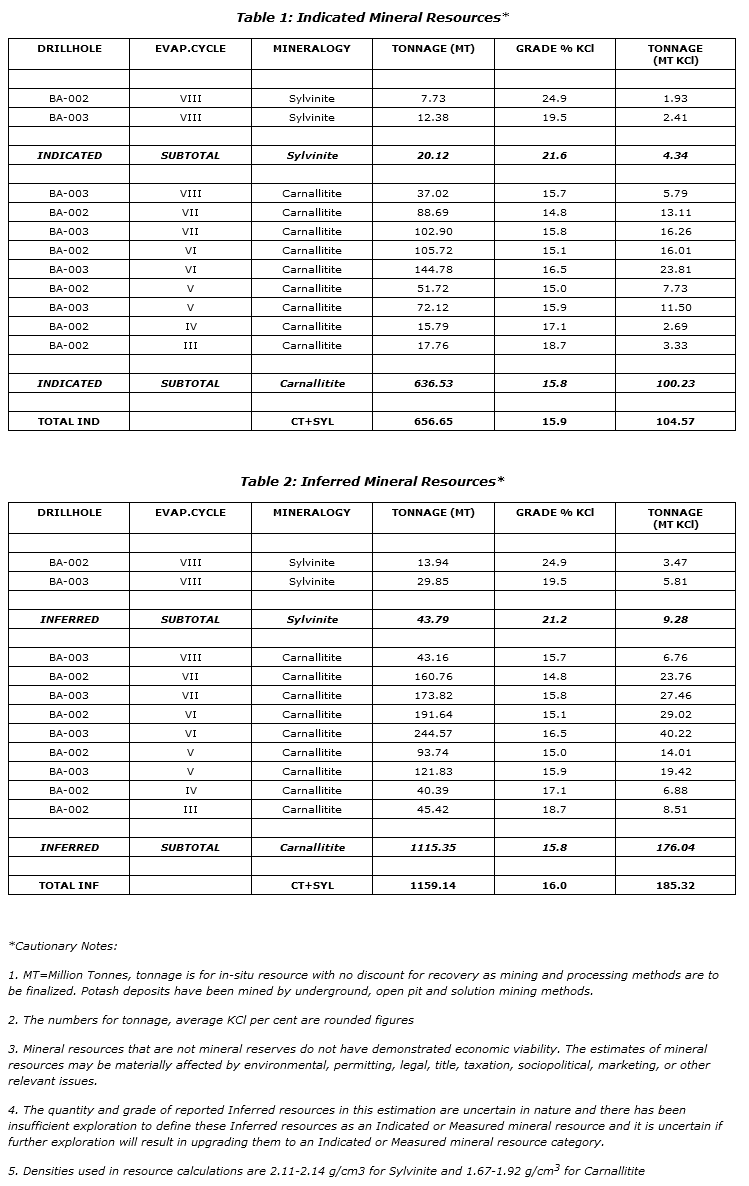 Table 1: Indicated Mineral Resources*

| DRILLHOLE | EVAP.CYCLE | MINERALOGY | TONNAGE (MT) | GRADE % KCl | TONNAGE (MT KCl) |
|---|---|---|---|---|---|
| | | | | | |
| BA-002 | VIII | Sylvinite | 7.73 | 24.9 | 1.93 |
| BA-003 | VIII | Sylvinite | 12.38 | 19.5 | 2.41 |
| | | | | | |
| INDICATED | SUBTOTAL | Sylvinite | 20.12 | 21.6 | 4.34 |
| | | | | | |
| BA-003 | VIII | Carnallitite | 37.02 | 15.7 | 5.79 |
| BA-002 | VII | Carnallitite | 88.69 | 14.8 | 13.11 |
| BA-003 | VII | Carnallitite | 102.90 | 15.8 | 16.26 |
| BA-002 | VI | Carnallitite | 105.72 | 15.1 | 16.01 |
| BA-003 | VI | Carnallitite | 144.78 | 16.5 | 23.81 |
| BA-002 | V | Carnallitite | 51.72 | 15.0 | 7.73 |
| BA-003 | V | Carnallitite | 72.12 | 15.9 | 11.50 |
| BA-002 | IV | Carnallitite | 15.79 | 17.1 | 2.69 |
| BA-002 | III | Carnallitite | 17.76 | 18.7 | 3.33 |
| | | | | | |
| INDICATED | SUBTOTAL | Carnallitite | 636.53 | 15.8 | 100.23 |
| | | | | | |
| TOTAL IND | | CT+SYL | 656.65 | 15.9 | 104.57 |

Table 2: Inferred Mineral Resources*

| DRILLHOLE | EVAP.CYCLE | MINERALOGY | TONNAGE (MT) | GRADE % KCl | TONNAGE (MT KCl) |
|---|---|---|---|---|---|
| | | | | | |
| BA-002 | VIII | Sylvinite | 13.94 | 24.9 | 3.47 |
| BA-003 | VIII | Sylvinite | 29.85 | 19.5 | 5.81 |
| | | | | | |
| INFERRED | SUBTOTAL | Sylvinite | 43.79 | 21.2 | 9.28 |
| | | | | | |
| BA-003 | VIII | Carnallitite | 43.16 | 15.7 | 6.76 |
| BA-002 | VII | Carnallitite | 160.76 | 14.8 | 23.76 |
| BA-003 | VII | Carnallitite | 173.82 | 15.8 | 27.46 |
| BA-002 | VI | Carnallitite | 191.64 | 15.1 | 29.02 |
| BA-003 | VI | Carnallitite | 244.57 | 16.5 | 40.22 |
| BA-002 | V | Carnallitite | 93.74 | 15.0 | 14.01 |
| BA-003 | V | Carnallitite | 121.83 | 15.9 | 19.42 |
| BA-002 | IV | Carnallitite | 40.39 | 17.1 | 6.88 |
| BA-002 | III | Carnallitite | 45.42 | 18.7 | 8.51 |
| | | | | | |
| INFERRED | SUBTOTAL | Carnallitite | 1115.35 | 15.8 | 176.04 |
| | | | | | |
| TOTAL INF | | CT+SYL | 1159.14 | 16.0 | 185.32 |

*Cautionary Notes:

1. MT=Million Tonnes, tonnage is for in-situ resource with no discount for recovery as mining and processing methods are to be finalized. Potash deposits have been mined by underground, open pit and solution mining methods.

2. The numbers for tonnage, average KCl per cent are rounded figures

3. Mineral resources that are not mineral reserves do not have demonstrated economic viability. The estimates of mineral resources may be materially affected by environmental, permitting, legal, title, taxation, sociopolitical, marketing, or other relevant issues.

4. The quantity and grade of reported Inferred resources in this estimation are uncertain in nature and there has been insufficient exploration to define these Inferred resources as an Indicated or Measured mineral resource and it is uncertain if further exploration will result in upgrading them to an Indicated or Measured mineral resource category.

5. Densities used in resource calculations are 2.11-2.14 g/cm3 for Sylvinite and 1.67-1.92 g/cm$^3$ for Carnallitite